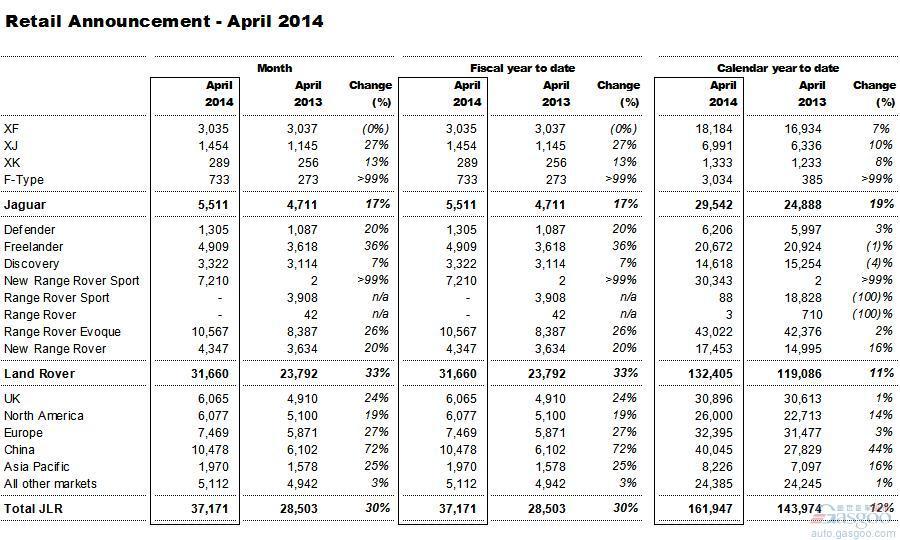 Retail Announcement - April 2014

| | Month | | | Fiscal year to date | | | Calendar year to date | | |
|---|---|---|---|---|---|---|---|---|---|
| | April 2014 | April 2013 | Change (%) | April 2014 | April 2013 | Change (%) | April 2014 | April 2013 | Change (%) |
| XF | 3,035 | 3,037 | (0%) | 3,035 | 3,037 | (0%) | 18,184 | 16,934 | 7% |
| XJ | 1,454 | 1,145 | 27% | 1,454 | 1,145 | 27% | 6,991 | 6,336 | 10% |
| XK | 289 | 256 | 13% | 289 | 256 | 13% | 1,333 | 1,233 | 8% |
| F-Type | 733 | 273 | >99% | 733 | 273 | >99% | 3,034 | 385 | >99% |
| Jaguar | 5,511 | 4,711 | 17% | 5,511 | 4,711 | 17% | 29,542 | 24,888 | 19% |
| Defender | 1,305 | 1,087 | 20% | 1,305 | 1,087 | 20% | 6,206 | 5,997 | 3% |
| Freelander | 4,909 | 3,618 | 36% | 4,909 | 3,618 | 36% | 20,672 | 20,924 | (1)% |
| Discovery | 3,322 | 3,114 | 7% | 3,322 | 3,114 | 7% | 14,618 | 15,254 | (4)% |
| New Range Rover Sport | 7,210 | 2 | >99% | 7,210 | 2 | >99% | 30,343 | 2 | >99% |
| Range Rover Sport | - | 3,908 | n/a | - | 3,908 | n/a | 88 | 18,828 | (100)% |
| Range Rover | - | 42 | n/a | - | 42 | n/a | 3 | 710 | (100)% |
| Range Rover Evoque | 10,567 | 8,387 | 26% | 10,567 | 8,387 | 26% | 43,022 | 42,376 | 2% |
| New Range Rover | 4,347 | 3,634 | 20% | 4,347 | 3,634 | 20% | 17,453 | 14,995 | 16% |
| Land Rover | 31,660 | 23,792 | 33% | 31,660 | 23,792 | 33% | 132,405 | 119,086 | 11% |
| UK | 6,065 | 4,910 | 24% | 6,065 | 4,910 | 24% | 30,896 | 30,613 | 1% |
| North America | 6,077 | 5,100 | 19% | 6,077 | 5,100 | 19% | 26,000 | 22,713 | 14% |
| Europe | 7,469 | 5,871 | 27% | 7,469 | 5,871 | 27% | 32,395 | 31,477 | 3% |
| China | 10,478 | 6,102 | 72% | 10,478 | 6,102 | 72% | 40,045 | 27,829 | 44% |
| Asia Pacific | 1,970 | 1,578 | 25% | 1,970 | 1,578 | 25% | 8,226 | 7,097 | 16% |
| All other markets | 5,112 | 4,942 | 3% | 5,112 | 4,942 | 3% | 24,385 | 24,245 | 1% |
| Total JLR | 37,171 | 28,503 | 30% | 37,171 | 28,503 | 30% | 161,947 | 143,974 | 12% |

auto.gasgoo.com